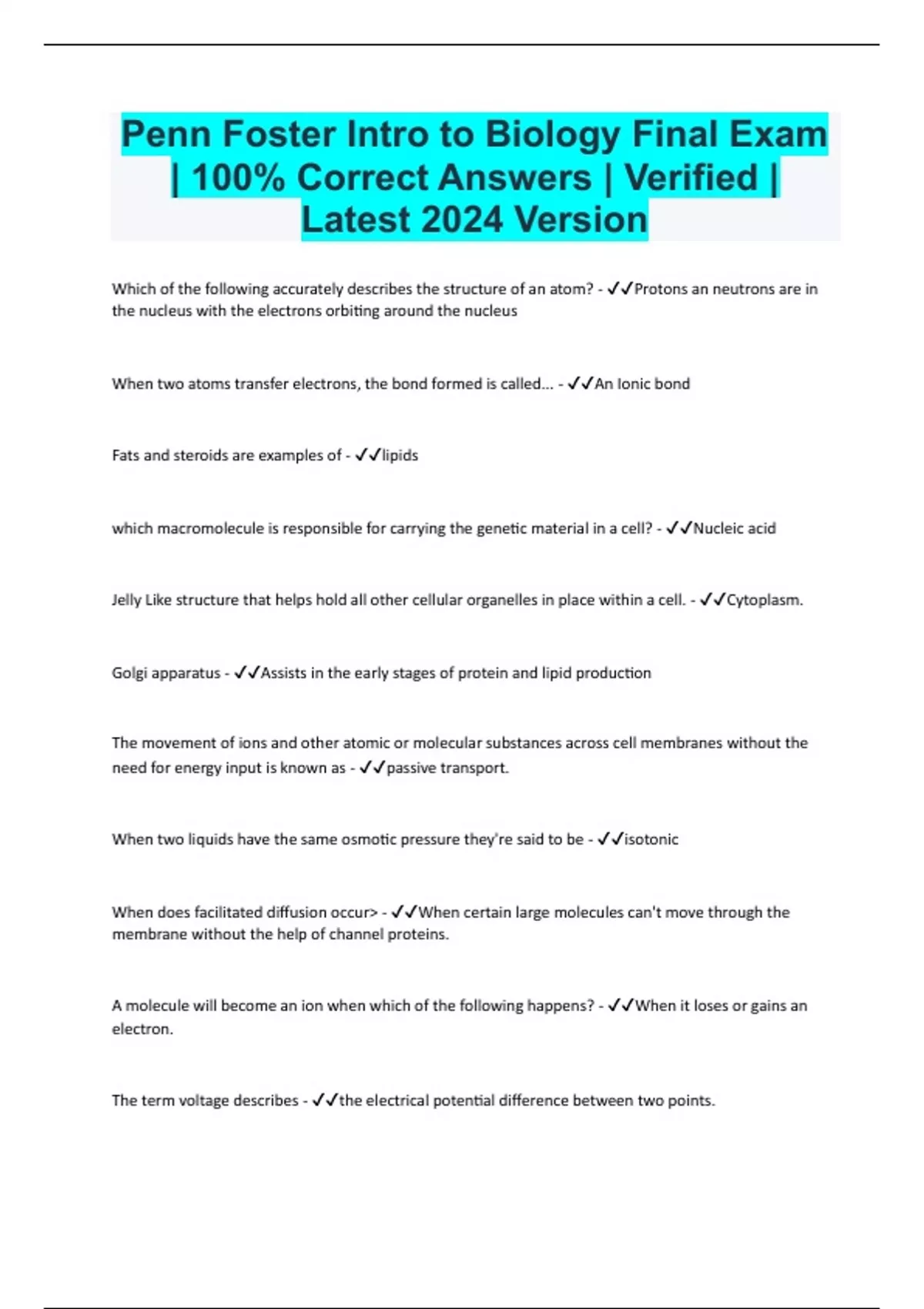 Penn Foster Intro to Biology Final Exam | 100% Correct Answers | Verified | Latest 2024 Version

Which of the following accurately describes the structure of an atom? - ✓✓Protons an neutrons are in the nucleus with the electrons orbiting around the nucleus

When two atoms transfer electrons, the bond formed is called... - ✓✓An Ionic bond

Fats and steroids are examples of - ✓✓lipids

which macromolecule is responsible for carrying the genetic material in a cell? - ✓✓Nucleic acid

Jelly Like structure that helps hold all other cellular organelles in place within a cell. - ✓✓Cytoplasm.

Golgi apparatus - ✓✓Assists in the early stages of protein and lipid production

The movement of ions and other atomic or molecular substances across cell membranes without the need for energy input is known as - ✓✓passive transport.

When two liquids have the same osmotic pressure they're said to be - ✓✓isotonic

When does facilitated diffusion occur> - ✓✓When certain large molecules can't move through the membrane without the help of channel proteins.

A molecule will become an ion when which of the following happens? - ✓✓When it loses or gains an electron.

The term voltage describes - ✓✓the electrical potential difference between two points.